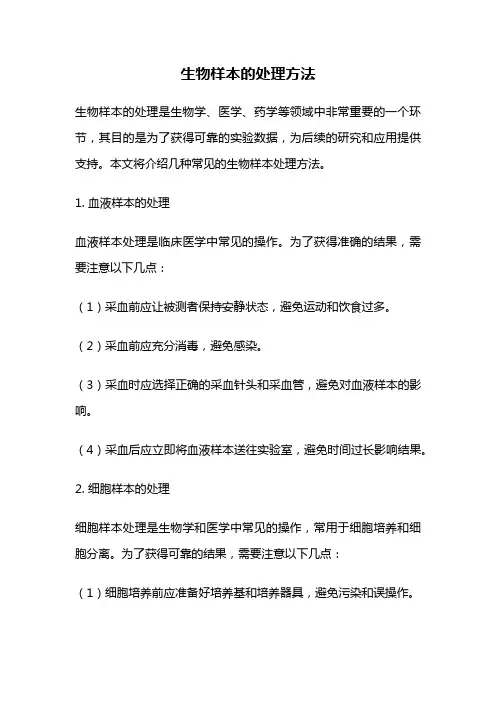 生物样本的处理方法

生物样本的处理是生物学、医学、药学等领域中非常重要的一个环节，其目的是为了获得可靠的实验数据，为后续的研究和应用提供支持。本文将介绍几种常见的生物样本处理方法。

1. 血液样本的处理

血液样本处理是临床医学中常见的操作。为了获得准确的结果，需要注意以下几点：

（1）采血前应让被测者保持安静状态，避免运动和饮食过多。

（2）采血前应充分消毒，避免感染。

（3）采血时应选择正确的采血针头和采血管，避免对血液样本的影响。

（4）采血后应立即将血液样本送往实验室，避免时间过长影响结果。

2. 细胞样本的处理

细胞样本处理是生物学和医学中常见的操作，常用于细胞培养和细胞分离。为了获得可靠的结果，需要注意以下几点：

（1）细胞培养前应准备好培养基和培养器具，避免污染和误操作。